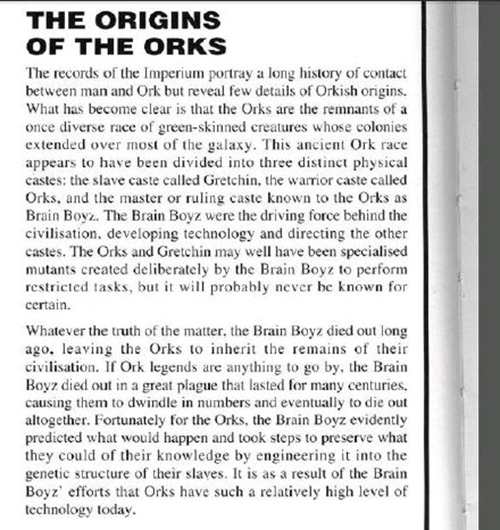 THE ORIGINS OF THE ORKS

The records of the Imperium portray a long history of contact between man and Ork but reveal few details of Orkish origins. What has become clear is that the Orks are the remnants of a once diverse race of green-skinned creatures whose colonies extended over most of the galaxy. This ancient Ork race appears to have been divided into three distinct physical castes: the slave caste called Gretchin, the warrior caste called Orks, and the master or ruling caste known to the Orks as Brain Boyz. The Brain Boyz were the driving force behind the civilisation, developing technology and directing the other castes. The Orks and Gretchin may well have been specialised mutants created deliberately by the Brain Boyz to perform restricted tasks, but it will probably never be known for certain.

Whatever the truth of the matter, the Brain Boyz died out long ago, leaving the Orks to inherit the remains of their civilisation. If Ork legends are anything to go by, the Brain Boyz died out in a great plague that lasted for many centuries, causing them to dwindle in numbers and eventually to die out altogether. Fortunately for the Orks, the Brain Boyz evidently predicted what would happen and took steps to preserve what they could of their knowledge by engineering it into the genetic structure of their slaves. It is as a result of the Brain Boyz' efforts that Orks have such a relatively high level of technology today.